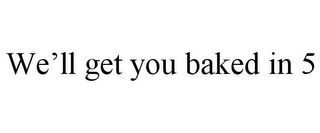 We’ll get you baked in 5